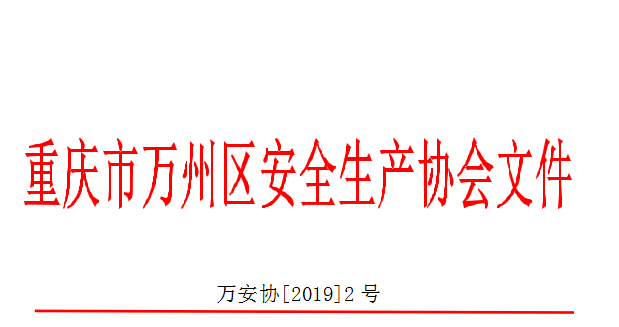 重庆市万州区安全生产协会文件

万安协[2019]2 号